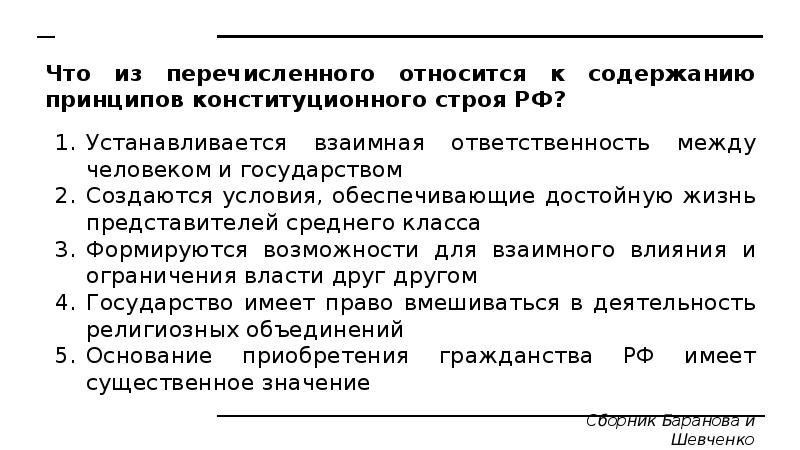 Что из перечисленного относится к содержанию принципов конституционного строя РФ?

1. Устанавливается взаимная ответственность между человеком и государством
2. Создаются условия, обеспечивающие достойную жизнь представителей среднего класса
3. Формируются возможности для взаимного влияния и ограничения власти друг другом
4. Государство имеет право вмешиваться в деятельность религиозных объединений
5. Основание приобретения гражданства РФ имеет существенное значение

Сборник Баранова и Шевченко